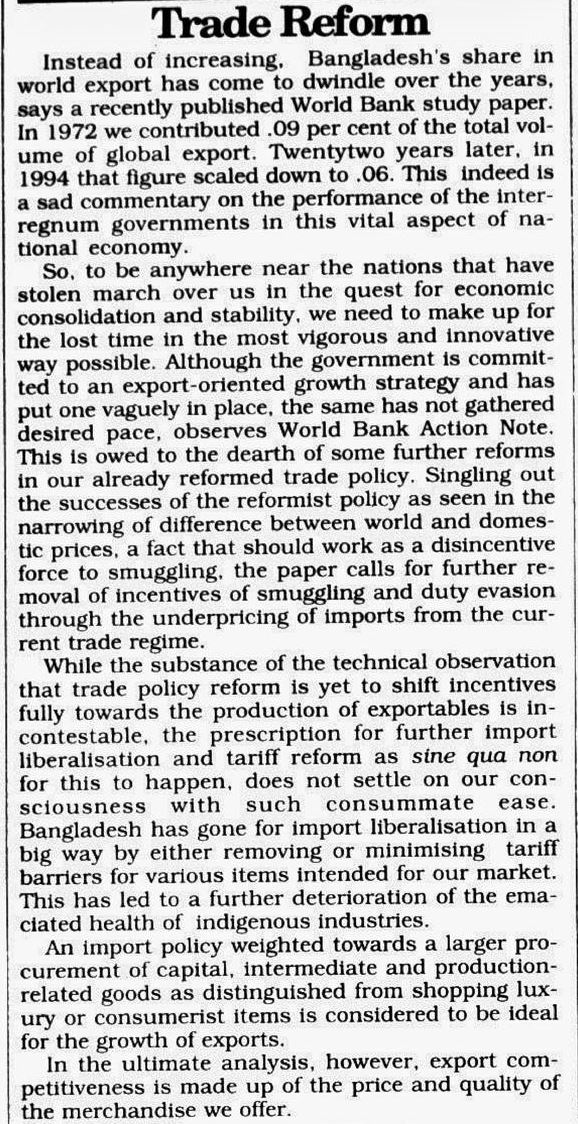 Trade Reform

Instead of increasing, Bangladesh's share in world export has come to dwindle over the years, says a recently published World Bank study paper. In 1972 we contributed .09 per cent of the total volume of global export. Twentytwo years later, in 1994 that figure scaled down to .06. This indeed is a sad commentary on the performance of the interregnum governments in this vital aspect of national economy.

So, to be anywhere near the nations that have stolen march over us in the quest for economic consolidation and stability, we need to make up for the lost time in the most vigorous and innovative way possible. Although the government is committed to an export-oriented growth strategy and has put one vaguely in place, the same has not gathered desired pace, observes World Bank Action Note. This is owed to the dearth of some further reforms in our already reformed trade policy. Singling out the successes of the reformist policy as seen in the narrowing of difference between world and domestic prices, a fact that should work as a disincentive force to smuggling, the paper calls for further removal of incentives of smuggling and duty evasion through the underpricing of imports from the current trade regime.

While the substance of the technical observation that trade policy reform is yet to shift incentives fully towards the production of exportables is incontestable, the prescription for further import liberalisation and tariff reform as sine qua non for this to happen, does not settle on our consciousness with such consummate ease. Bangladesh has gone for import liberalisation in a big way by either removing or minimising tariff barriers for various items intended for our market. This has led to a further deterioration of the emaciated health of indigenous industries.

An import policy weighted towards a larger procurement of capital, intermediate and production-related goods as distinguished from shopping luxury or consumerist items is considered to be ideal for the growth of exports.

In the ultimate analysis, however, export competitiveness is made up of the price and quality of the merchandise we offer.